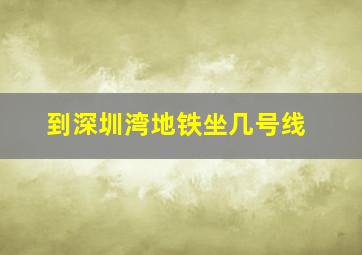 到深圳湾地铁坐几号线